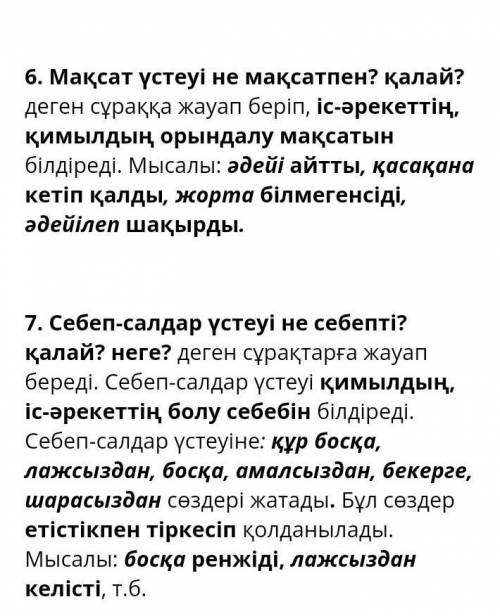 6. Мақсат үстеуі не мақсатпен? қалай? деген сұраққа жауап беріп, іс-әрекеттің, қимылдың орындалу мақсатын білдіреді. Мысалы: әдейі айтты, қасақана кетіп қалды, жорта білмегенсіді, әдейілеп шақырды.

7. Себеп-салдар үстеуі не себепті? қалай? неге? деген сұрақтарға жауап береді. Себеп-салдар үстеуі қимылдың, іс-әрекеттің болу себебін білдіреді. Себеп-салдар үстеуіне: құр босқа, лажсыздан, босқа, амалсыздан, бекерге, шарасыздан сөздері жатады. Бұл сөздер етістікпен тіркесіп қолданылады. Мысалы: босқа ренжіді, лажсыздан келісті, т.б.